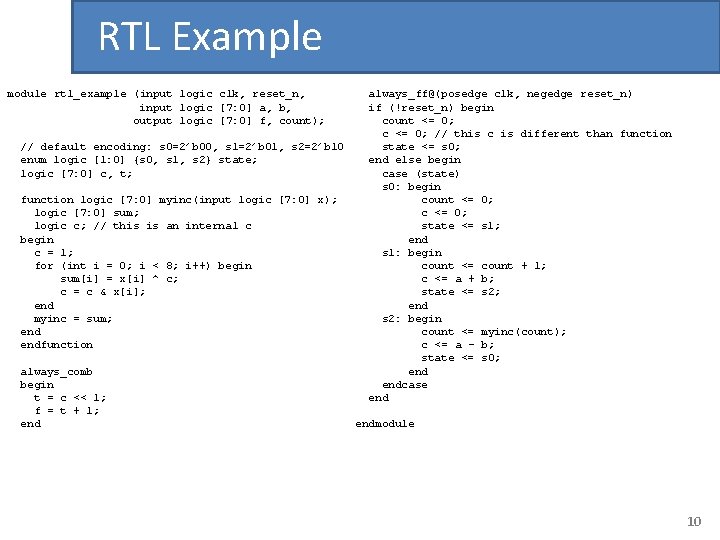 RTL Example

module rtl_example (input logic clk, reset_n,
                    input logic [7:0] a, b,
                    output logic [7:0] f, count);

  // default encoding: s0=2'b00, s1=2'b01, s2=2'b10
  enum logic [1:0] {s0, s1, s2} state;
  logic [7:0] c, t;

  function logic [7:0] myinc(input logic [7:0] x);
    logic [7:0] sum;
    logic c; // this is an internal c
  begin
    c = 1;
    for (int i = 0; i < 8; i++) begin
        sum[i] = x[i] ^ c;
        c = c & x[i];
    end
    myinc = sum;
  end
  endfunction

  always_comb
  begin
    t = c << 1;
    f = t + 1;
  end

  always_ff@(posedge clk, negedge reset_n)
  if (!reset_n) begin
    count <= 0;
    c <= 0; // this c is different than function
    state <= s0;
  end else begin
    case (state)
    s0: begin
         count <= 0;
         c <= 0;
         state <= s1;
       end
    s1: begin
         count <= count + 1;
         c <= a + b;
         state <= s2;
       end
    s2: begin
         count <= myinc(count);
         c <= a - b;
         state <= s0;
       end
    endcase
  end

endmodule

10